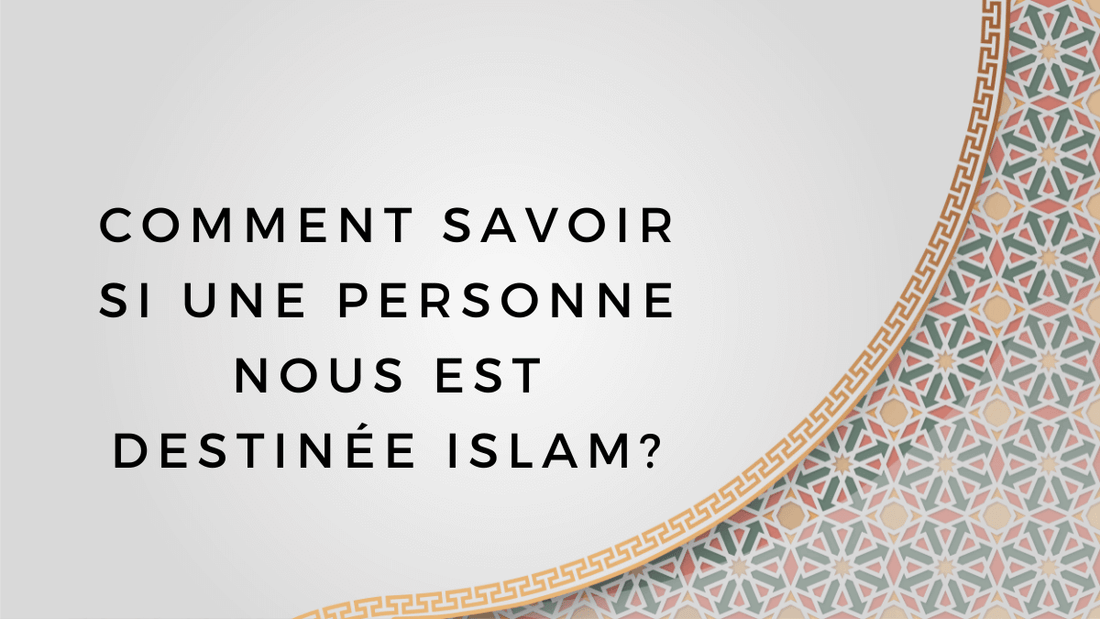 COMMENT SAVOIR SI UNE PERSONNE NOUS EST DESTINÉE ISLAM?